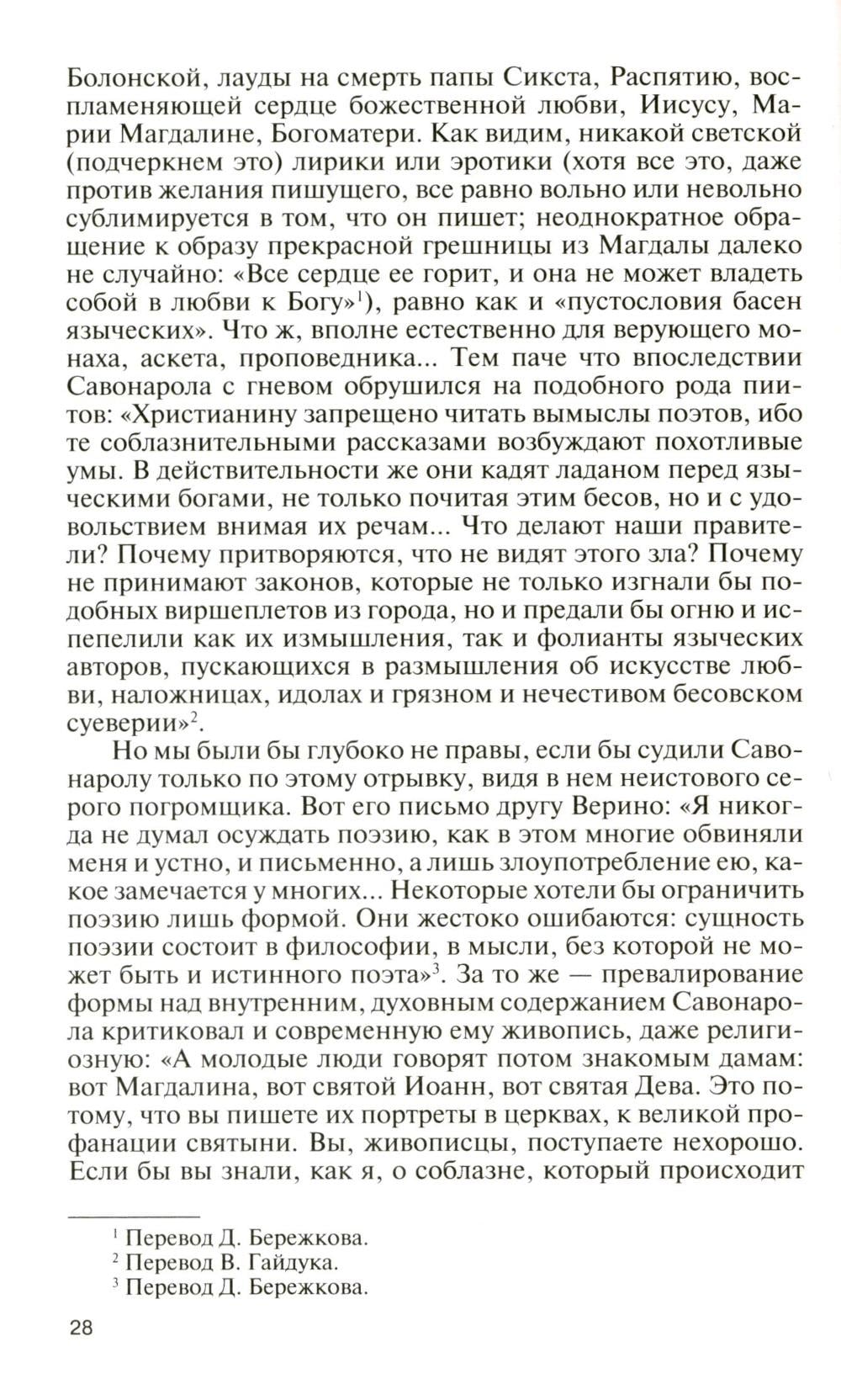 Болонской, лауды на смерть папы Сикста, Распятию, воспламеняющей сердце божественной любви, Иисусу, Марии Магдалине, Богоматери. Как видим, никакой светской (подчеркнем это) лирики или эротики (хотя все это, даже против желания пишущего, все равно вольно или невольно сублимируется в том, что он пишет; неоднократное обращение к образу прекрасной грешницы из Магдалы далеко не случайно: «Все сердце ее горит, и она не может владеть собой в любви к Богу»$^1$), равно как и «пустословия басен языческих». Что ж, вполне естественно для верующего монаха, аскета, проповедника... Тем паче что впоследствии Савонарола с гневом обрушился на подобного рода пиитов: «Христианину запрещено читать вымыслы поэтов, ибо те соблазнительными рассказами возбуждают похотливые умы. В действительности же они кадят ладаном перед языческими богами, не только почитая этим бесов, но и с удовольствием внимая их речам... Что делают наши правители? Почему притворяются, что не видят этого зла? Почему не принимают законов, которые не только изгнали бы подобных виршеплетов из города, но и предали бы огню и испепелили как их измышления, так и фолианты языческих авторов, пускающихся в размышления об искусстве любви, наложницах, идолах и грязном и нечестивом бесовском суеверии»$^2$.

Но мы были бы глубоко не правы, если бы судили Савонаролу только по этому отрывку, видя в нем неистового серого погромщика. Вот его письмо другу Верино: «Я никогда не думал осуждать поэзию, как в этом многие обвиняли меня и устно, и письменно, а лишь злоупотребление ею, какое замечается у многих... Некоторые хотели бы ограничить поэзию лишь формой. Они жестоко ошибаются: сущность поэзии состоит в философии, в мысли, без которой не может быть и истинного поэта»$^3$. За то же — превалирование формы над внутренним, духовным содержанием Савонарола критиковал и современную ему живопись, даже религиозную: «А молодые люди говорят потом знакомым дамам: вот Магдалина, вот святой Иоанн, вот святая Дева. Это потому, что вы пишете их портреты в церквах, к великой профанации святыни. Вы, живописцы, поступаете нехорошо. Если бы вы знали, как я, о соблазне, который происходит

$^1$ Перевод Д. Бережкова.
$^2$ Перевод В. Гайдука.
$^3$ Перевод Д. Бережкова.

28